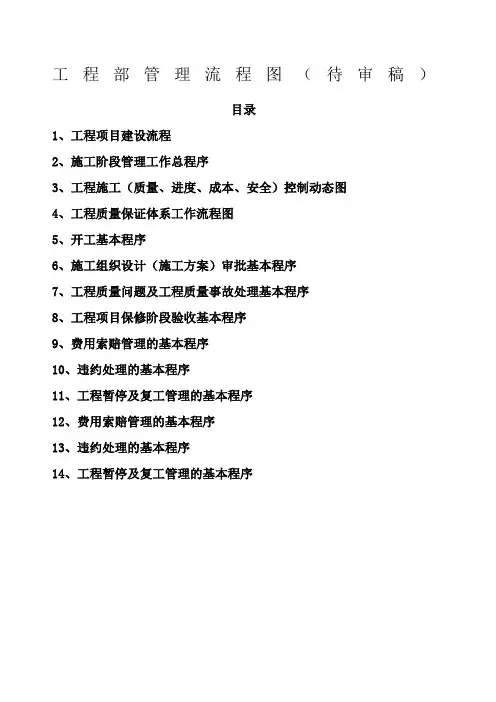 工程部管理流程图（待审稿）

目录

1、工程项目建设流程

2、施工阶段管理工作总程序

3、工程施工（质量、进度、成本、安全）控制动态图

4、工程质量保证体系工作流程图

5、开工基本程序

6、施工组织设计（施工方案）审批基本程序

7、工程质量问题及工程质量事故处理基本程序

8、工程项目保修阶段验收基本程序

9、费用索赔管理的基本程序

10、违约处理的基本程序

11、工程暂停及复工管理的基本程序

12、费用索赔管理的基本程序

13、违约处理的基本程序

14、工程暂停及复工管理的基本程序